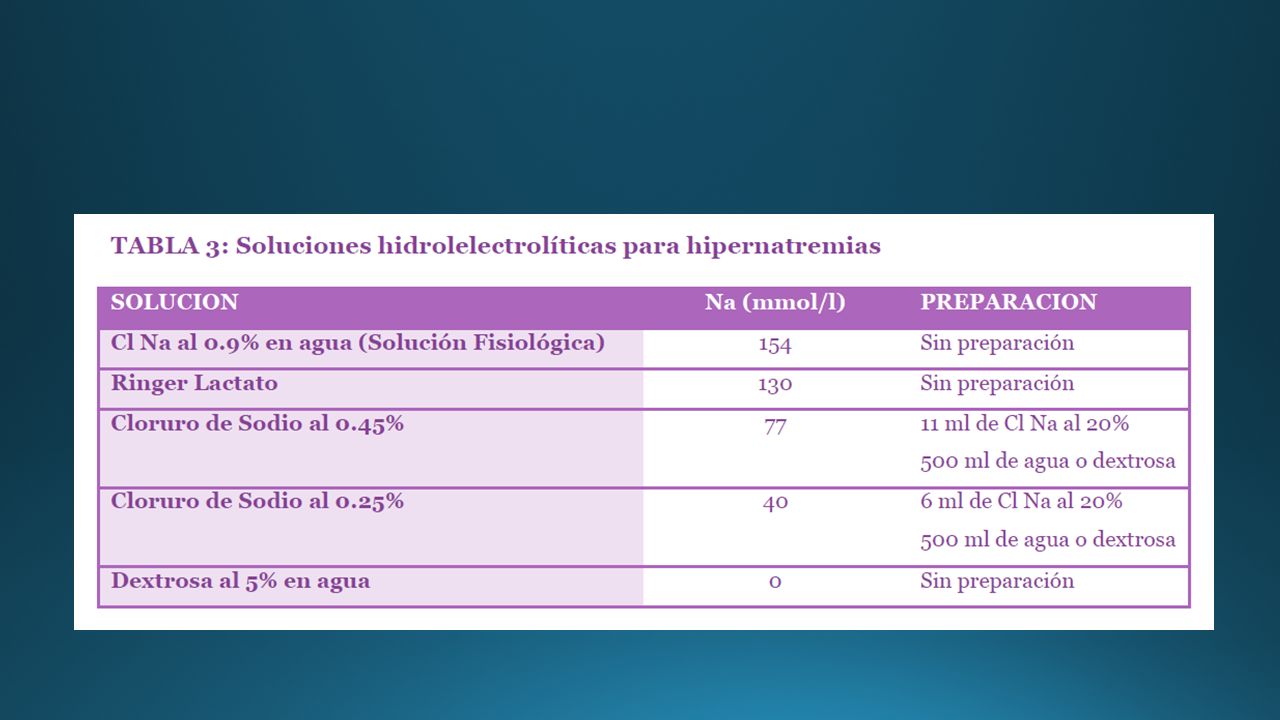 TABLA 3: Soluciones hidrolelectrolíticas para hipernatremias

| SOLUCION | Na (mmol/l) | PREPARACION |
|---|---|---|
| Cl Na al 0.9% en agua (Solución Fisiológica) | 154 | Sin preparación |
| Ringer Lactato | 130 | Sin preparación |
| Cloruro de Sodio al 0.45% | 77 | 11 ml de Cl Na al 20% 500 ml de agua o dextrosa |
| Cloruro de Sodio al 0.25% | 40 | 6 ml de Cl Na al 20% 500 ml de agua o dextrosa |
| Dextrosa al 5% en agua | 0 | Sin preparación |